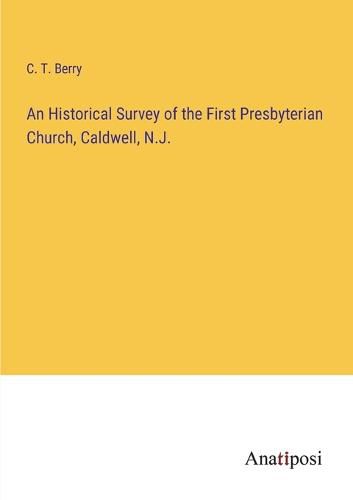 C. T. Berry

An Historical Survey of the First Presbyterian Church, Caldwell, N.J.

Anatiposi